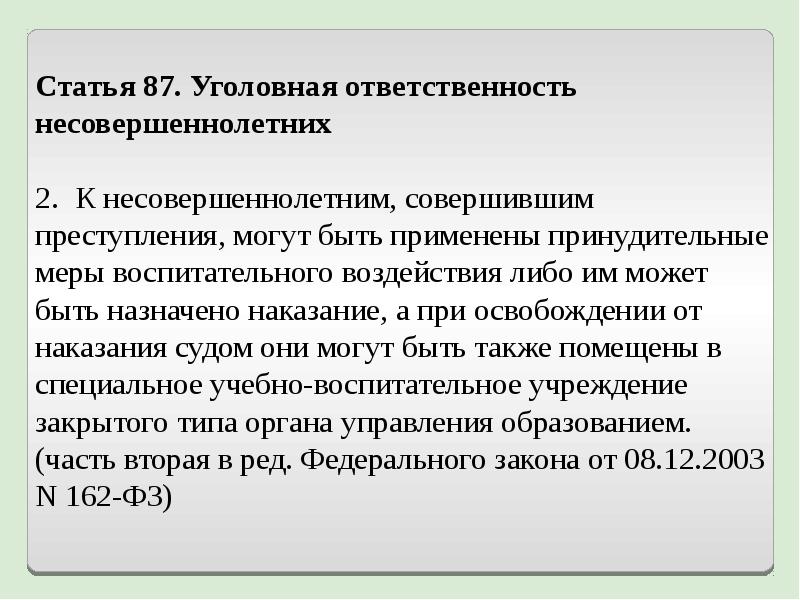 Статья 87. Уголовная ответственность несовершеннолетних

2. К несовершеннолетним, совершившим преступления, могут быть применены принудительные меры воспитательного воздействия либо им может быть назначено наказание, а при освобождении от наказания судом они могут быть также помещены в специальное учебно-воспитательное учреждение закрытого типа органа управления образованием. (часть вторая в ред. Федерального закона от 08.12.2003 N 162-ФЗ)